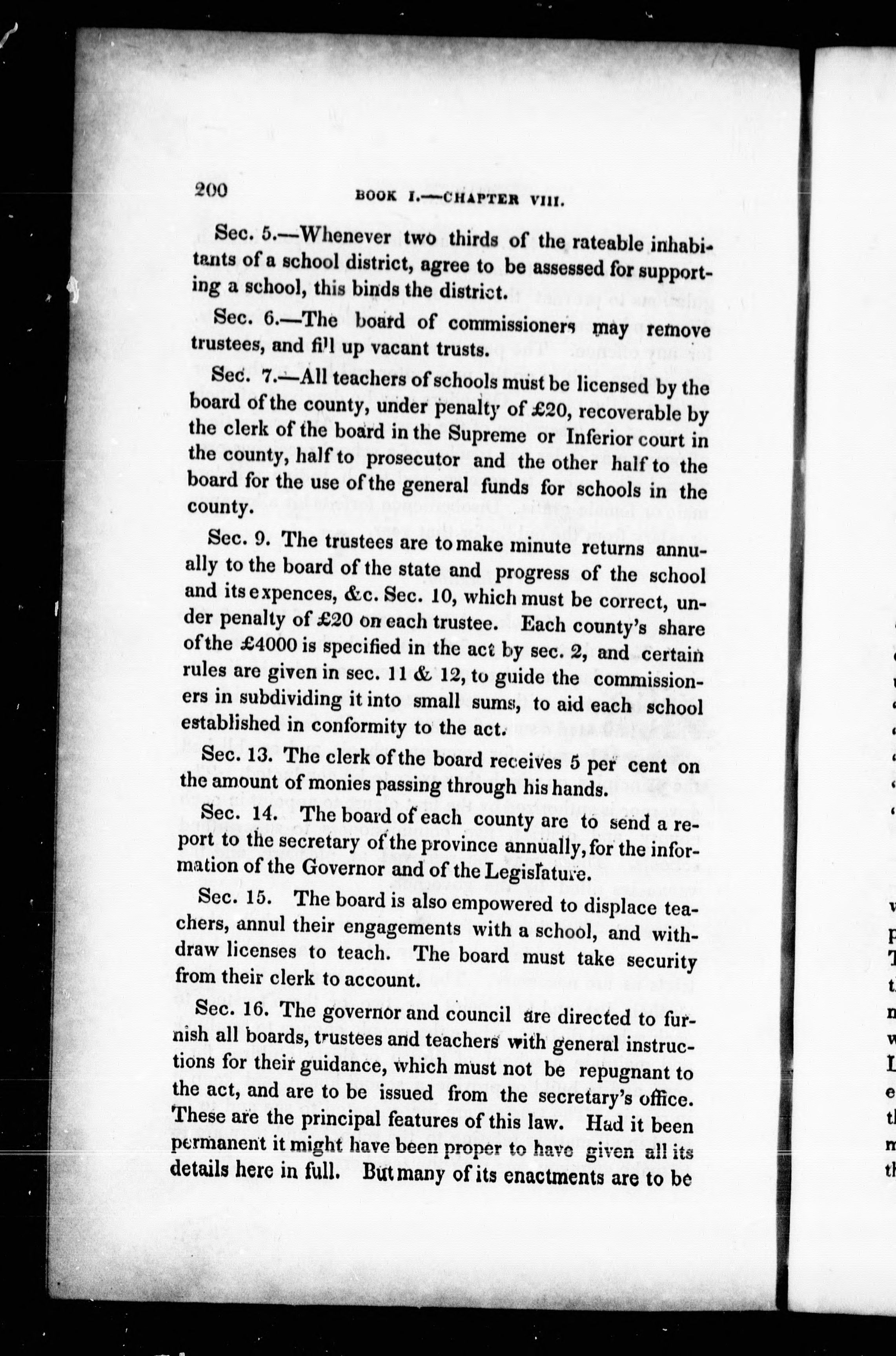 200 BOOK I.—CHAPTER VIII.

Sec. 5.—Whenever two thirds of the rateable inhabitants of a school district, agree to be assessed for supporting a school, this binds the district.

Sec. 6.—The board of commissioners may remove trustees, and fill up vacant trusts.

Sec. 7.—All teachers of schools must be licensed by the board of the county, under penalty of £20, recoverable by the clerk of the board in the Supreme or Inferior court in the county, half to prosecutor and the other half to the board for the use of the general funds for schools in the county.

Sec. 9. The trustees are to make minute returns annually to the board of the state and progress of the school and its expences, &c. Sec. 10, which must be correct, under penalty of £20 on each trustee. Each county's share of the £4000 is specified in the act by sec. 2, and certain rules are given in sec. 11 & 12, to guide the commissioners in subdividing it into small sums, to aid each school established in conformity to the act.

Sec. 13. The clerk of the board receives 5 per cent on the amount of monies passing through his hands.

Sec. 14. The board of each county are to send a report to the secretary of the province annually, for the information of the Governor and of the Legislature.

Sec. 15. The board is also empowered to displace teachers, annul their engagements with a school, and withdraw licenses to teach. The board must take security from their clerk to account.

Sec. 16. The governor and council are directed to furnish all boards, trustees and teachers with general instructions for their guidance, which must not be repugnant to the act, and are to be issued from the secretary's office. These are the principal features of this law. Had it been permanent it might have been proper to have given all its details here in full. But many of its enactments are to be